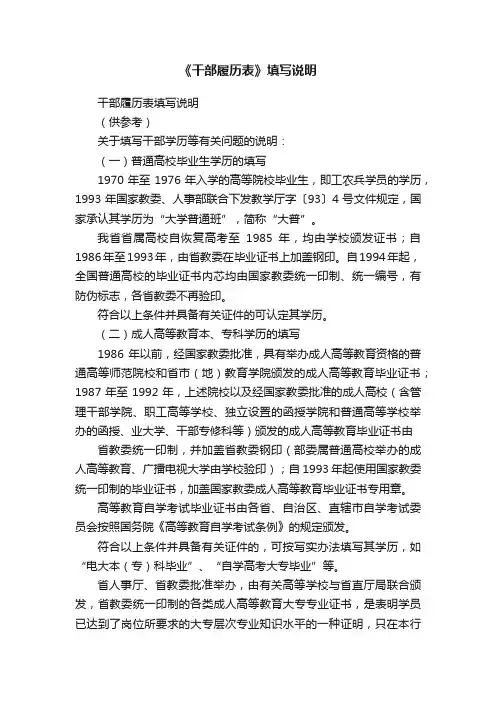 《干部履历表》填写说明

干部履历表填写说明

（供参考）

关于填写干部学历等有关问题的说明：

（一）普通高校毕业生学历的填写

1970 年至 1976 年入学的高等院校毕业生，即工农兵学员的学历，1993 年国家教委、人事部联合下发教学厅字〔93〕4 号文件规定，国家承认其学历为“大学普通班”，简称“大普”。

我省省属高校自恢复高考至 1985 年，均由学校颁发证书；自 1986年至1993年，由省教委在毕业证书上加盖钢印。自1994年起，全国普通高校的毕业证书内芯均由国家教委统一印制、统一编号，有防伪标志，各省教委不再验印。

符合以上条件并具备有关证件的可认定其学历。

（二）成人高等教育本、专科学历的填写

1986 年以前，经国家教委批准，具有举办成人高等教育资格的普通高等师范院校和省市（地）教育学院颁发的成人高等教育毕业证书；1987 年至 1992 年，上述院校以及经国家教委批准的成人高校（含管理干部学院、职工高等学校、独立设置的函授学院和普通高等学校举办的函授、业大学、干部专修科等）颁发的成人高等教育毕业证书由

省教委统一印制，并加盖省教委钢印（部委属普通高校举办的成人高等教育、广播电视大学由学校验印）；自 1993 年起使用国家教委统一印制的毕业证书，加盖国家教委成人高等教育毕业证书专用章。

高等教育自学考试毕业证书由各省、自治区、直辖市自学考试委员会按照国务院《高等教育自学考试条例》的规定颁发。

符合以上条件并具备有关证件的，可按写实办法填写其学历，如“电大本（专）科毕业”、“自学高考大专毕业”等。

省人事厅、省教委批准举办，由有关高等学校与省直厅局联合颁发，省教委统一印制的各类成人高等教育大专专业证书，是表明学员已达到了岗位所要求的大专层次专业知识水平的一种证明，只在本行